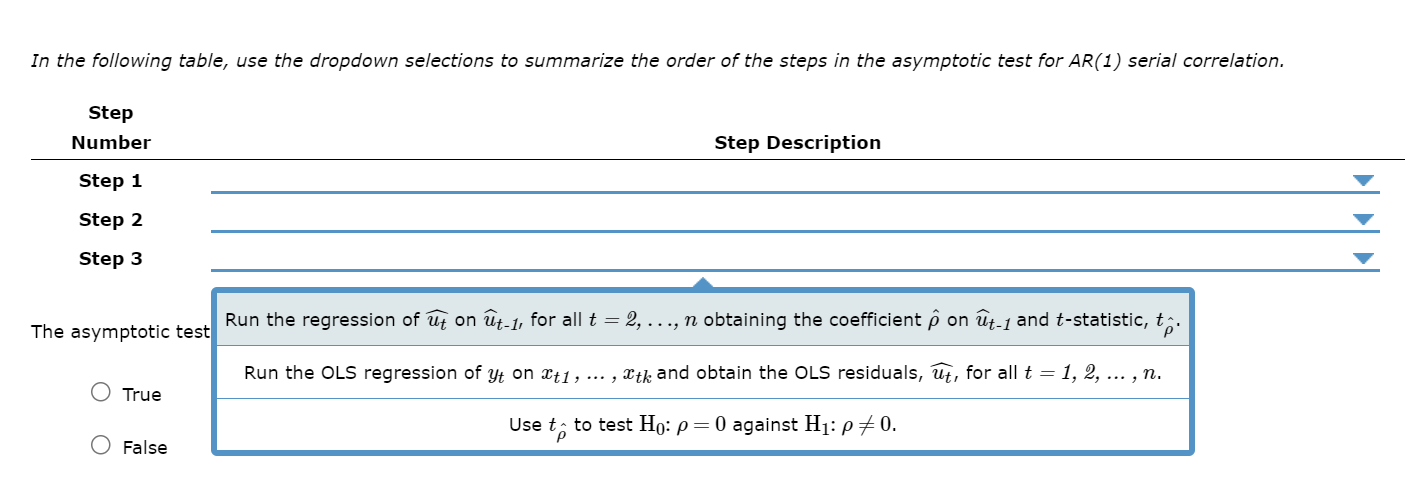 In the following table, use the dropdown selections to summarize the order of the steps in the asymptotic test for AR(1) serial correlation.

| Step Number | Step Description |
|---|---|
| Step 1 | |
| Step 2 | |
| Step 3 | |

Run the regression of $\widehat{u_t}$ on $\widehat{u}_{t-1}$, for all $t = 2, \ldots, n$ obtaining the coefficient $\hat{\rho}$ on $\widehat{u}_{t-1}$ and $t$-statistic, $t_{\hat{\rho}}$.

Run the OLS regression of $y_t$ on $x_{t1}, \ldots, x_{tk}$ and obtain the OLS residuals, $\widehat{u_t}$, for all $t = 1, 2, \ldots, n$.

Use $t_{\hat{\rho}}$ to test $H_0$: $\rho = 0$ against $H_1$: $\rho \neq 0$.

The asymptotic test

True

False